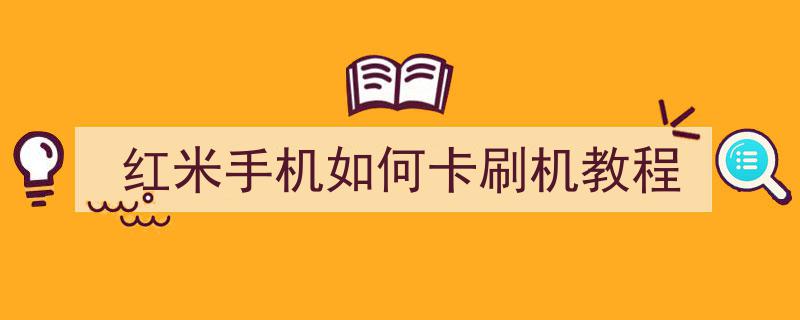 红米手机如何卡刷机教程